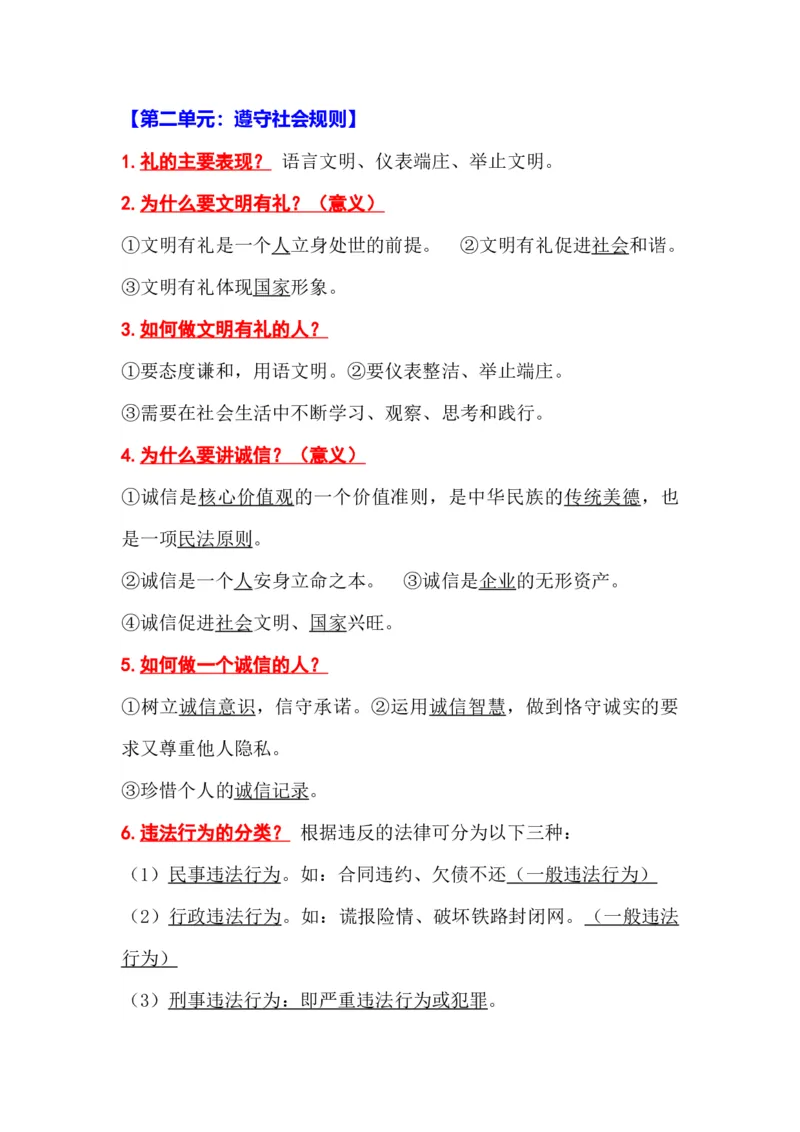 【第二单元：遵守社会规则】

1. 礼的主要表现？ 语言文明、仪表端庄、举止文明。

2. 为什么要文明有礼？（意义）

①文明有礼是一个人立身处世的前提。 ②文明有礼促进社会和谐。

③文明有礼体现国家形象。

3. 如何做文明有礼的人？

①要态度谦和，用语文明。②要仪表整洁、举止端庄。

③需要在社会生活中不断学习、观察、思考和践行。

4. 为什么要讲诚信？（意义）

①诚信是核心价值观的一个价值准则，是中华民族的传统美德，也是一项民法原则。

②诚信是一个人安身立命之本。 ③诚信是企业的无形资产。

④诚信促进社会文明、国家兴旺。

5. 如何做一个诚信的人？

①树立诚信意识，信守承诺。②运用诚信智慧，做到恪守诚实的要求又尊重他人隐私。

③珍惜个人的诚信记录。

6. 违法行为的分类？ 根据违反的法律可分为以下三种：

（1）民事违法行为。如：合同违约、欠债不还（一般违法行为）

（2）行政违法行为。如：谎报险情、破坏铁路封闭网。（一般违法行为）

（3）刑事违法行为：即严重违法行为或犯罪。